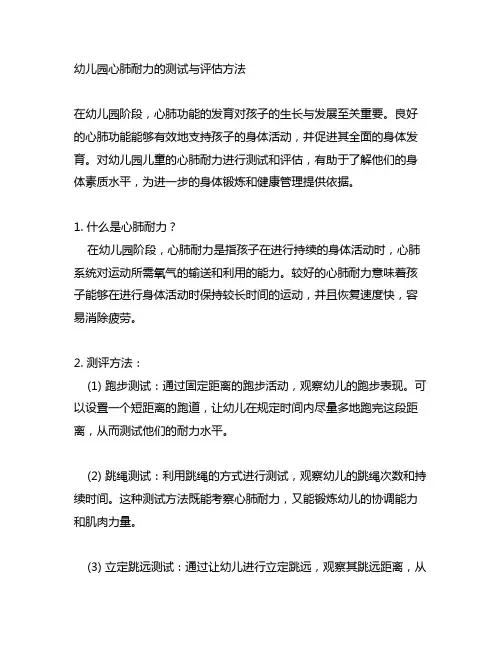 幼儿园心肺耐力的测试与评估方法

在幼儿园阶段，心肺功能的发育对孩子的生长与发展至关重要。良好的心肺功能能够有效地支持孩子的身体活动，并促进其全面的身体发育。对幼儿园儿童的心肺耐力进行测试和评估，有助于了解他们的身体素质水平，为进一步的身体锻炼和健康管理提供依据。

1. 什么是心肺耐力？
在幼儿园阶段，心肺耐力是指孩子在进行持续的身体活动时，心肺系统对运动所需氧气的输送和利用的能力。较好的心肺耐力意味着孩子能够在进行身体活动时保持较长时间的运动，并且恢复速度快，容易消除疲劳。

2. 测评方法：
(1) 跑步测试：通过固定距离的跑步活动，观察幼儿的跑步表现。可以设置一个短距离的跑道，让幼儿在规定时间内尽量多地跑完这段距离，从而测试他们的耐力水平。

(2) 跳绳测试：利用跳绳的方式进行测试，观察幼儿的跳绳次数和持续时间。这种测试方法既能考察心肺耐力，又能锻炼幼儿的协调能力和肌肉力量。

(3) 立定跳远测试：通过让幼儿进行立定跳远，观察其跳远距离，从